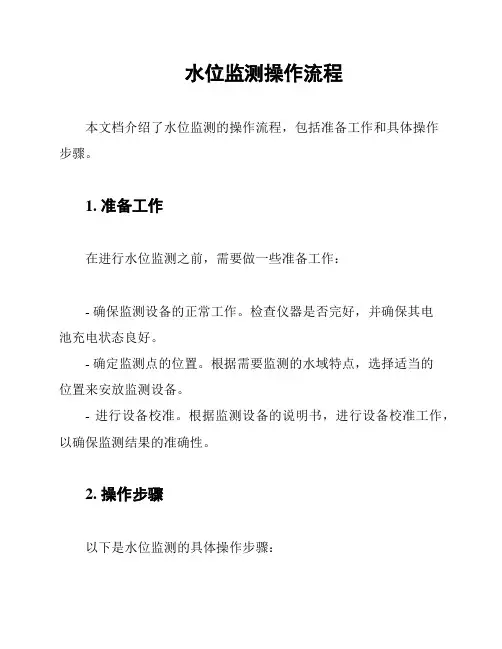 水位监测操作流程

本文档介绍了水位监测的操作流程，包括准备工作和具体操作步骤。

1. 准备工作

在进行水位监测之前，需要做一些准备工作：

- 确保监测设备的正常工作。检查仪器是否完好，并确保其电池充电状态良好。
- 确定监测点的位置。根据需要监测的水域特点，选择适当的位置来安放监测设备。
- 进行设备校准。根据监测设备的说明书，进行设备校准工作，以确保监测结果的准确性。

2. 操作步骤

以下是水位监测的具体操作步骤：